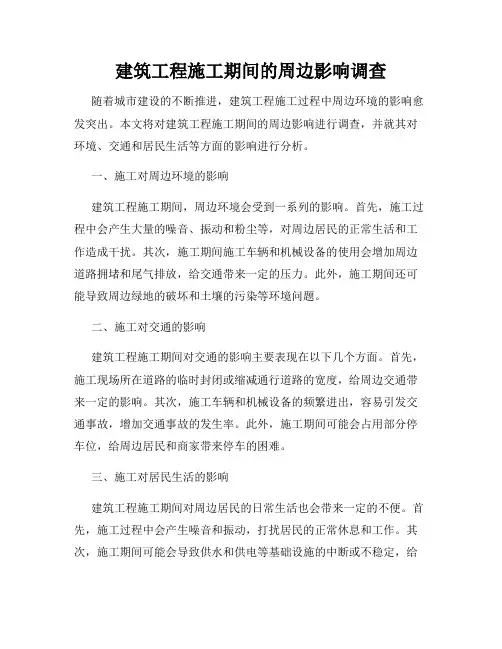 建筑工程施工期间的周边影响调查

随着城市建设的不断推进，建筑工程施工过程中周边环境的影响愈发突出。本文将对建筑工程施工期间的周边影响进行调查，并就其对环境、交通和居民生活等方面的影响进行分析。

一、施工对周边环境的影响

建筑工程施工期间，周边环境会受到一系列的影响。首先，施工过程中会产生大量的噪音、振动和粉尘等，对周边居民的正常生活和工作造成干扰。其次，施工期间施工车辆和机械设备的使用会增加周边道路拥堵和尾气排放，给交通带来一定的压力。此外，施工期间还可能导致周边绿地的破坏和土壤的污染等环境问题。

二、施工对交通的影响

建筑工程施工期间对交通的影响主要表现在以下几个方面。首先，施工现场所在道路的临时封闭或缩减通行道路的宽度，给周边交通带来一定的影响。其次，施工车辆和机械设备的频繁进出，容易引发交通事故，增加交通事故的发生率。此外，施工期间可能会占用部分停车位，给周边居民和商家带来停车的困难。

三、施工对居民生活的影响

建筑工程施工期间对周边居民的日常生活也会带来一定的不便。首先，施工过程中会产生噪音和振动，打扰居民的正常休息和工作。其次，施工期间可能会导致供水和供电等基础设施的中断或不稳定，给